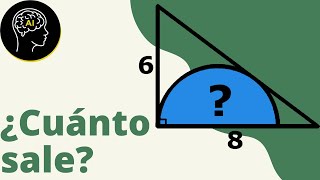 AI

6

?

8

¿Cuánto sale?